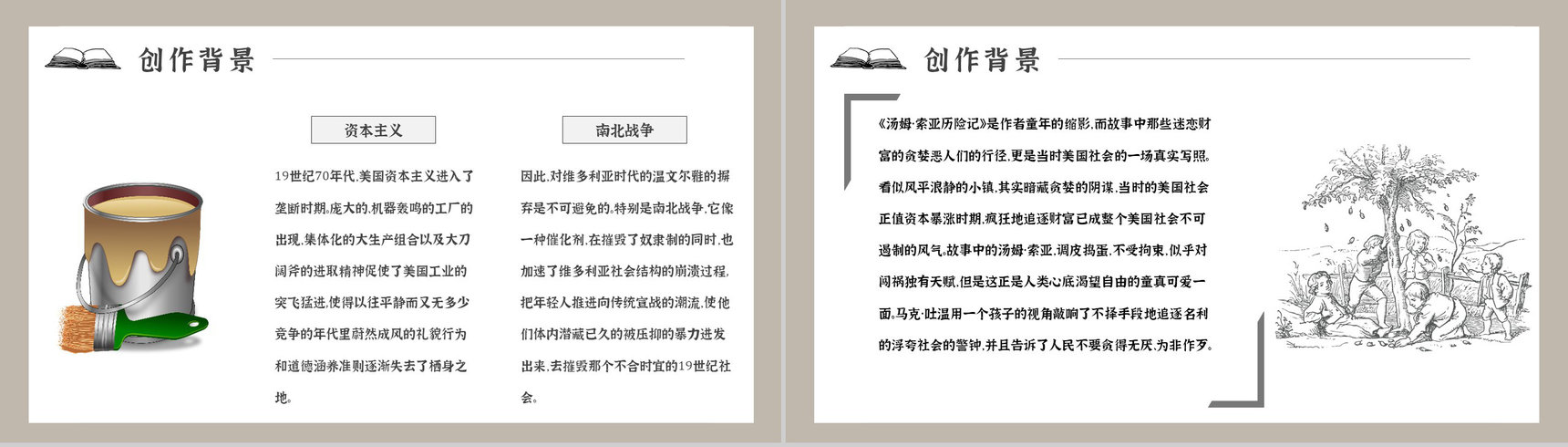 创作背景

资本主义

19世纪70年代,美国资本主义进入了垄断时期,庞大的,机器轰鸣的工厂的出现,集体化的大生产组合以及大刀阔斧的进取精神促使了美国工业的突飞猛进,使得以往平静而又无多少竞争的年代里蔚然成风的礼貌行为和道德涵养准则逐渐失去了栖身之地。

南北战争

因此,对维多利亚时代的温文尔雅的摒弃是不可避免的,特别是南北战争,它像一种催化剂,在摧毁了奴隶制的同时,也加速了维多利亚社会结构的崩溃过程,把年轻人推进向传统宣战的潮流,使他们体内潜藏已久的被压抑的暴力迸发出来,去摧毁那个不合时宜的19世纪社会。

创作背景

《汤姆·索亚历险记》是作者童年的缩影,而故事中那些迷恋财富的贪婪恶人们的行径,更是当时美国社会的一场真实写照。看似风平浪静的小镇,其实暗藏贪婪的阴谋,当时的美国社会正值资本暴涨时期,疯狂地追逐财富已成整个美国社会不可遏制的风气,故事中的汤姆·索亚,调皮捣蛋,不受拘束,似乎对闯祸独有天赋,但是这正是人类心底渴望自由的童真可爱一面,马克·吐温用一个孩子的视角敲响了不择手段地追逐名利的浮夸社会的警钟,并且告诉了人民不要贪得无厌,为非作歹。